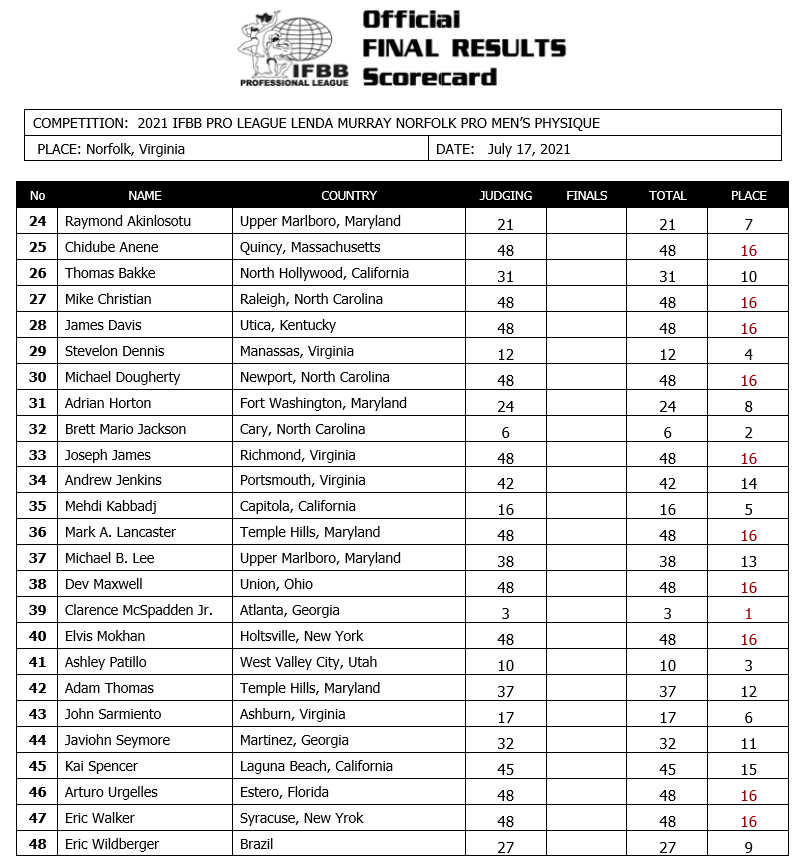 IFBB PROFESSIONAL LEAGUE

Official FINAL RESULTS Scorecard

COMPETITION: 2021 IFBB PRO LEAGUE LENDA MURRAY NORFOLK PRO MEN'S PHYSIQUE
PLACE: Norfolk, Virginia
DATE: July 17, 2021

| No | NAME | COUNTRY | JUDGING | FINALS | TOTAL | PLACE |
|---|---|---|---|---|---|---|
| 24 | Raymond Akinlosotu | Upper Marlboro, Maryland | 21 | | 21 | 7 |
| 25 | Chidube Anene | Quincy, Massachusetts | 48 | | 48 | 16 |
| 26 | Thomas Bakke | North Hollywood, California | 31 | | 31 | 10 |
| 27 | Mike Christian | Raleigh, North Carolina | 48 | | 48 | 16 |
| 28 | James Davis | Utica, Kentucky | 48 | | 48 | 16 |
| 29 | Stevelon Dennis | Manassas, Virginia | 12 | | 12 | 4 |
| 30 | Michael Dougherty | Newport, North Carolina | 48 | | 48 | 16 |
| 31 | Adrian Horton | Fort Washington, Maryland | 24 | | 24 | 8 |
| 32 | Brett Mario Jackson | Cary, North Carolina | 6 | | 6 | 2 |
| 33 | Joseph James | Richmond, Virginia | 48 | | 48 | 16 |
| 34 | Andrew Jenkins | Portsmouth, Virginia | 42 | | 42 | 14 |
| 35 | Mehdi Kabbadj | Capitola, California | 16 | | 16 | 5 |
| 36 | Mark A. Lancaster | Temple Hills, Maryland | 48 | | 48 | 16 |
| 37 | Michael B. Lee | Upper Marlboro, Maryland | 38 | | 38 | 13 |
| 38 | Dev Maxwell | Union, Ohio | 48 | | 48 | 16 |
| 39 | Clarence McSpadden Jr. | Atlanta, Georgia | 3 | | 3 | 1 |
| 40 | Elvis Mokhan | Holtsville, New York | 48 | | 48 | 16 |
| 41 | Ashley Patillo | West Valley City, Utah | 10 | | 10 | 3 |
| 42 | Adam Thomas | Temple Hills, Maryland | 37 | | 37 | 12 |
| 43 | John Sarmiento | Ashburn, Virginia | 17 | | 17 | 6 |
| 44 | Javiohn Seymore | Martinez, Georgia | 32 | | 32 | 11 |
| 45 | Kai Spencer | Laguna Beach, California | 45 | | 45 | 15 |
| 46 | Arturo Urgelles | Estero, Florida | 48 | | 48 | 16 |
| 47 | Eric Walker | Syracuse, New Yrok | 48 | | 48 | 16 |
| 48 | Eric Wildberger | Brazil | 27 | | 27 | 9 |